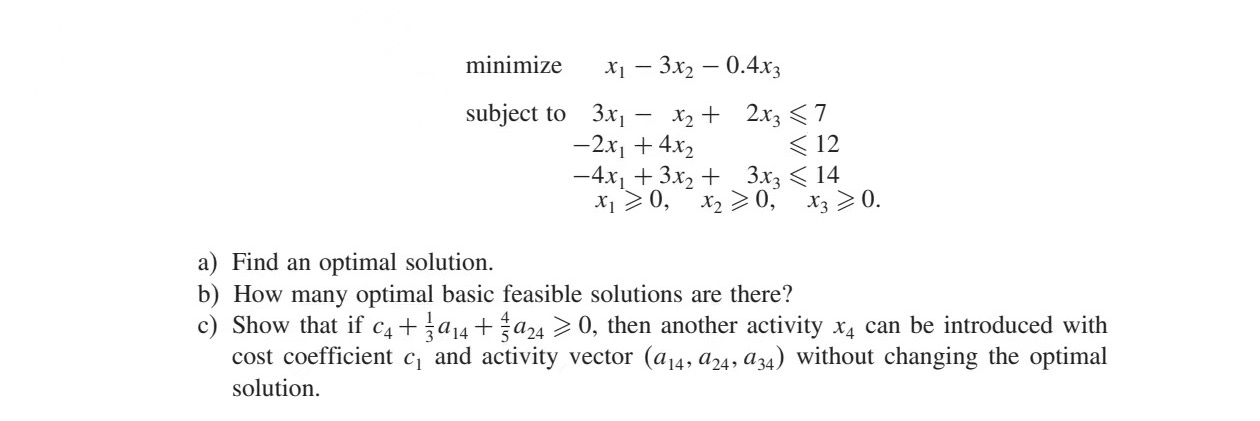 minimize $x_1 - 3x_2 - 0.4x_3$

subject to $3x_1 - x_2 + 2x_3 \leqslant 7$
$-2x_1 + 4x_2 \leqslant 12$
$-4x_1 + 3x_2 + 3x_3 \leqslant 14$
$x_1 \geqslant 0, \quad x_2 \geqslant 0, \quad x_3 \geqslant 0.$

a) Find an optimal solution.
b) How many optimal basic feasible solutions are there?
c) Show that if $c_4 + \frac{1}{3}a_{14} + \frac{4}{5}a_{24} \geqslant 0$, then another activity $x_4$ can be introduced with cost coefficient $c_1$ and activity vector $(a_{14}, a_{24}, a_{34})$ without changing the optimal solution.